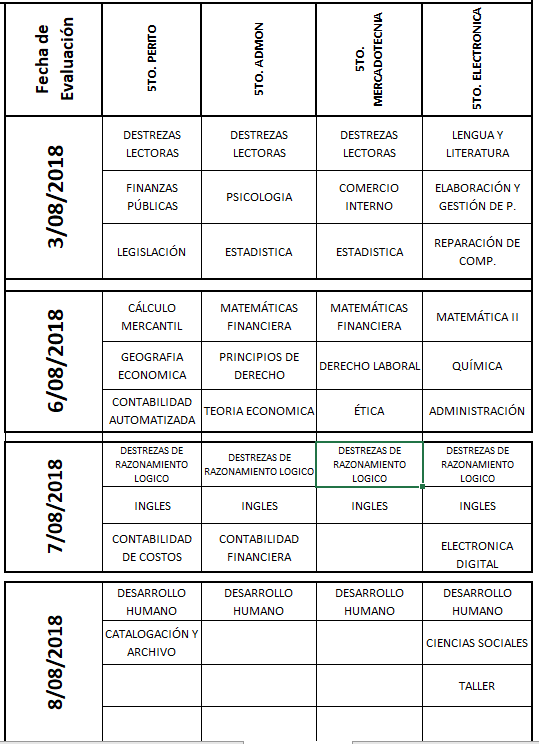 | Fecha de Evaluación | 5TO. PERITO | 5TO. ADMON | 5TO. MERCADOTECNIA | 5TO. ELECTRONICA |
|---|---|---|---|---|
| 3/08/2018 | DESTREZAS LECTORAS | DESTREZAS LECTORAS | DESTREZAS LECTORAS | LENGUA Y LITERATURA |
| | FINANZAS PÚBLICAS | PSICOLOGIA | COMERCIO INTERNO | ELABORACIÓN Y GESTIÓN DE P. |
| | LEGISLACIÓN | ESTADISTICA | ESTADISTICA | REPARACIÓN DE COMP. |
| 6/08/2018 | CÁLCULO MERCANTIL | MATEMÁTICAS FINANCIERA | MATEMÁTICAS FINANCIERA | MATEMÁTICA II |
| | GEOGRAFIA ECONOMICA | PRINCIPIOS DE DERECHO | DERECHO LABORAL | QUÍMICA |
| | CONTABILIDAD AUTOMATIZADA | TEORIA ECONOMICA | ÉTICA | ADMINISTRACIÓN |
| 7/08/2018 | DESTREZAS DE RAZONAMIENTO LOGICO | DESTREZAS DE RAZONAMIENTO LOGICO | DESTREZAS DE RAZONAMIENTO LOGICO | DESTREZAS DE RAZONAMIENTO LOGICO |
| | INGLES | INGLES | INGLES | INGLES |
| | CONTABILIDAD DE COSTOS | CONTABILIDAD FINANCIERA | | ELECTRONICA DIGITAL |
| 8/08/2018 | DESARROLLO HUMANO | DESARROLLO HUMANO | DESARROLLO HUMANO | DESARROLLO HUMANO |
| | CATALOGACIÓN Y ARCHIVO | | | CIENCIAS SOCIALES |
| | | | | TALLER |
| | | | | |